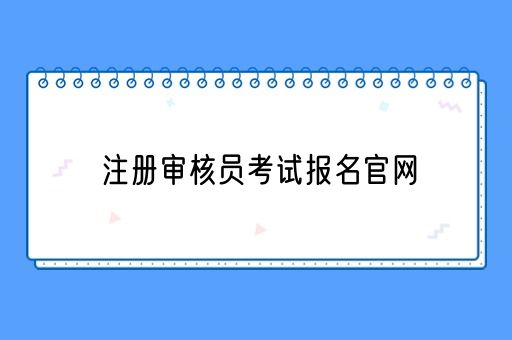 注册审核员考试报名官网